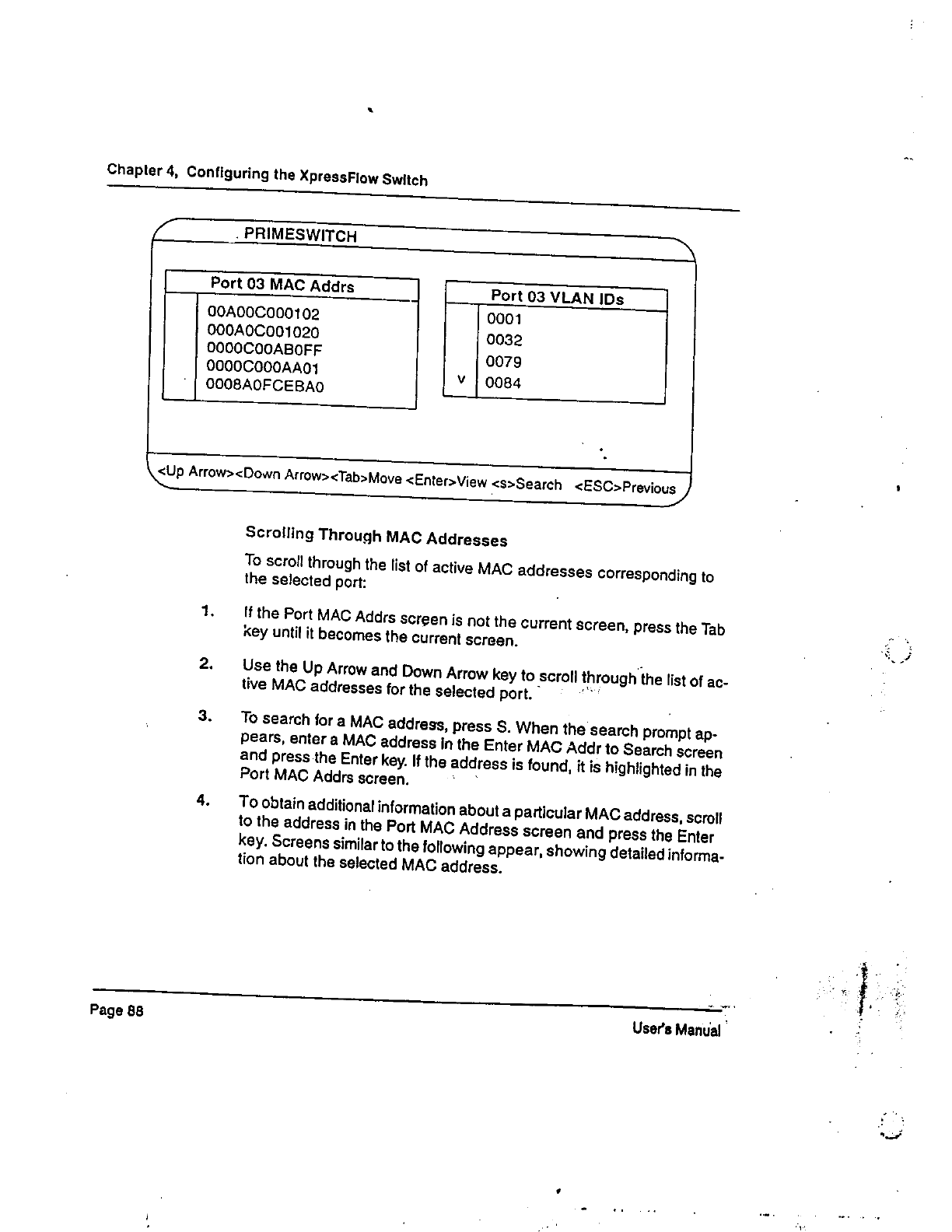 Chapter 4, Configuring the XpressFlow Switch

PRIMESWITCH

Port 03 MAC Addrs
00A00C000102
000A0C001020
0000C00AB0FF
0000C000AA01
0008A0FCEBA0

Port 03 VLAN IDs
0001
0032
0079
v 0084

<Up Arrow><Down Arrow><Tab>Move <Enter>View <s>Search <ESC>Previous

Scrolling Through MAC Addresses

To scroll through the list of active MAC addresses corresponding to the selected port:

1. If the Port MAC Addrs screen is not the current screen, press the Tab key until it becomes the current screen.

2. Use the Up Arrow and Down Arrow key to scroll through the list of active MAC addresses for the selected port.

3. To search for a MAC address, press S. When the search prompt appears, enter a MAC address in the Enter MAC Addr to Search screen and press the Enter key. If the address is found, it is highlighted in the Port MAC Addrs screen.

4. To obtain additional information about a particular MAC address, scroll to the address in the Port MAC Address screen and press the Enter key. Screens similar to the following appear, showing detailed information about the selected MAC address.

Page 88

User's Manual